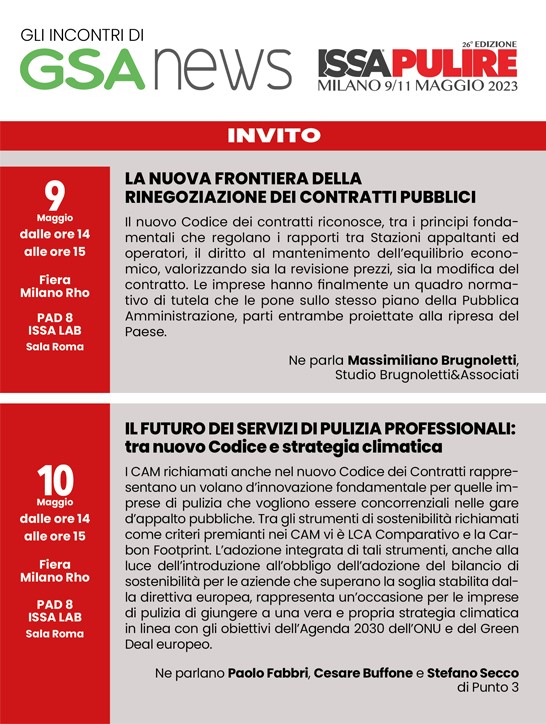 GLI INCONTRI DI
GSA news

26ª EDIZIONE
ISSA PULIRE
MILANO 9/11 MAGGIO 2023

INVITO

9
Maggio
dalle ore 14
alle ore 15

Fiera
Milano Rho

PAD 8
ISSA LAB
Sala Roma

LA NUOVA FRONTIERA DELLA RINEGOZIAZIONE DEI CONTRATTI PUBBLICI

Il nuovo Codice dei contratti riconosce, tra i principi fondamentali che regolano i rapporti tra Stazioni appaltanti ed operatori, il diritto al mantenimento dell'equilibrio economico, valorizzando sia la revisione prezzi, sia la modifica del contratto. Le imprese hanno finalmente un quadro normativo di tutela che le pone sullo stesso piano della Pubblica Amministrazione, parti entrambe proiettate alla ripresa del Paese.

Ne parla Massimiliano Brugnoletti, Studio Brugnoletti&Associati

10
Maggio
dalle ore 14
alle ore 15

Fiera
Milano Rho

PAD 8
ISSA LAB
Sala Roma

IL FUTURO DEI SERVIZI DI PULIZIA PROFESSIONALI: tra nuovo Codice e strategia climatica

I CAM richiamati anche nel nuovo Codice dei Contratti rappresentano un volano d'innovazione fondamentale per quelle imprese di pulizia che vogliono essere concorrenziali nelle gare d'appalto pubbliche. Tra gli strumenti di sostenibilità richiamati come criteri premianti nei CAM vi è LCA Comparativo e la Carbon Footprint. L'adozione integrata di tali strumenti, anche alla luce dell'introduzione all'obbligo dell'adozione del bilancio di sostenibilità per le aziende che superano la soglia stabilita dalla direttiva europea, rappresenta un'occasione per le imprese di pulizia di giungere a una vera e propria strategia climatica in linea con gli obiettivi dell'Agenda 2030 dell'ONU e del Green Deal europeo.

Ne parlano Paolo Fabbri, Cesare Buffone e Stefano Secco di Punto 3